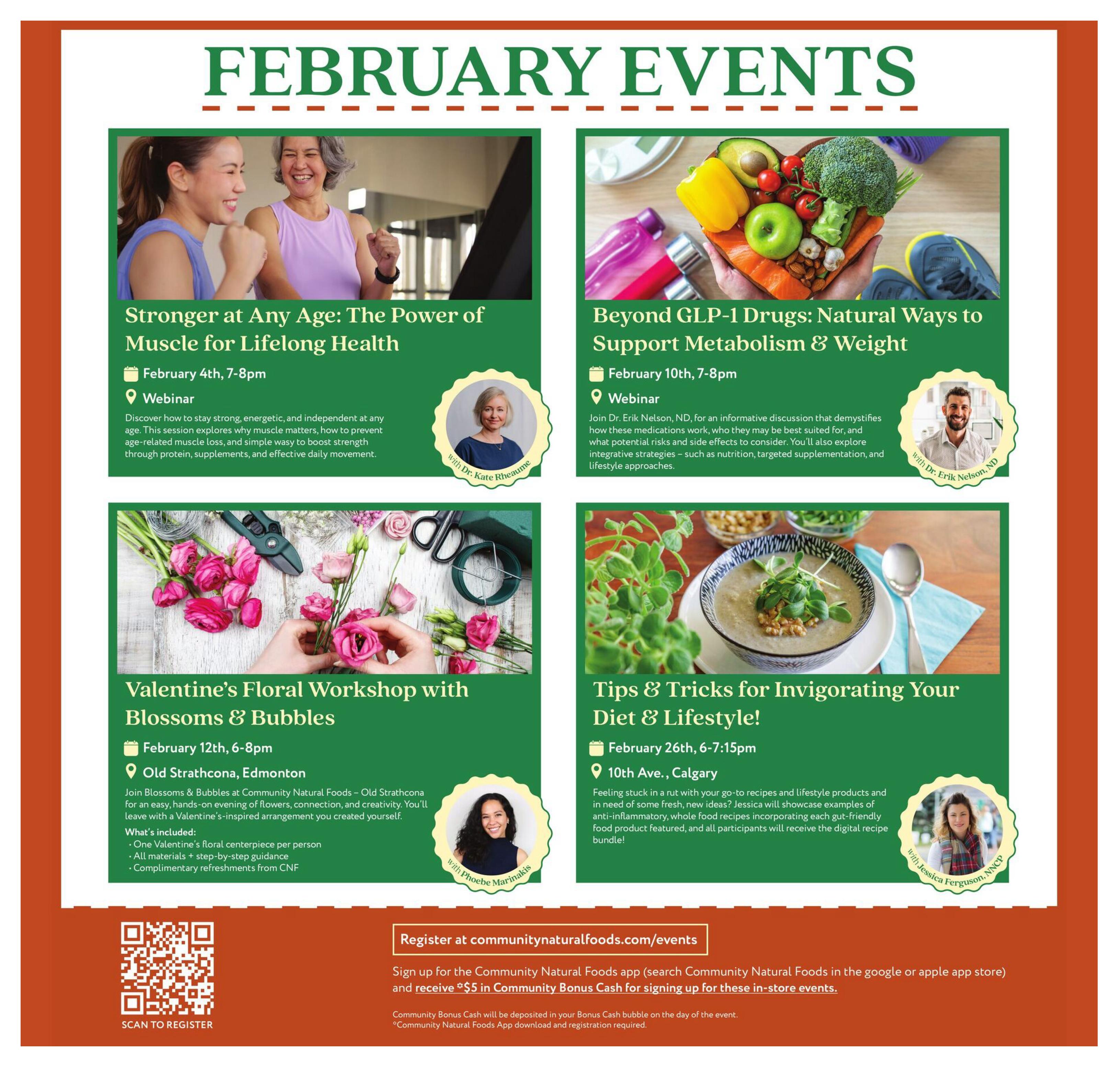 FEBRUARY EVENTS

Stronger at Any Age: The Power of Muscle for Lifelong Health

February 4th, 7-8pm

Webinar

Discover how to stay strong, energetic, and independent at any age. This session explores why muscle matters, how to prevent age-related muscle loss, and simple wasy to boost strength through protein, supplements, and effective daily movement.

with Dr. Kate Rheaume

Beyond GLP-1 Drugs: Natural Ways to Support Metabolism & Weight

February 10th, 7-8pm

Webinar

Join Dr. Erik Nelson, ND, for an informative discussion that demystifies how these medications work, who they may be best suited for, and what potential risks and side effects to consider. You'll also explore integrative strategies – such as nutrition, targeted supplementation, and lifestyle approaches.

with Dr. Erik Nelson, ND

Valentine's Floral Workshop with Blossoms & Bubbles

February 12th, 6-8pm

Old Strathcona, Edmonton

Join Blossoms & Bubbles at Community Natural Foods – Old Strathcona for an easy, hands-on evening of flowers, connection, and creativity. You'll leave with a Valentine's-inspired arrangement you created yourself.

What's included:
· One Valentine's floral centerpiece per person
· All materials + step-by-step guidance
· Complimentary refreshments from CNF

with Phoebe Marinakis

Tips & Tricks for Invigorating Your Diet & Lifestyle!

February 26th, 6-7:15pm

10th Ave., Calgary

Feeling stuck in a rut with your go-to recipes and lifestyle products and in need of some fresh, new ideas? Jessica will showcase examples of anti-inflammatory, whole food recipes incorporating each gut-friendly food product featured, and all participants will receive the digital recipe bundle!

with Jessica Ferguson, NNCP

SCAN TO REGISTER

Register at communitynaturalfoods.com/events

Sign up for the Community Natural Foods app (search Community Natural Foods in the google or apple app store) and receive *$5 in Community Bonus Cash for signing up for these in-store events.

Community Bonus Cash will be deposited in your Bonus Cash bubble on the day of the event.
*Community Natural Foods App download and registration required.